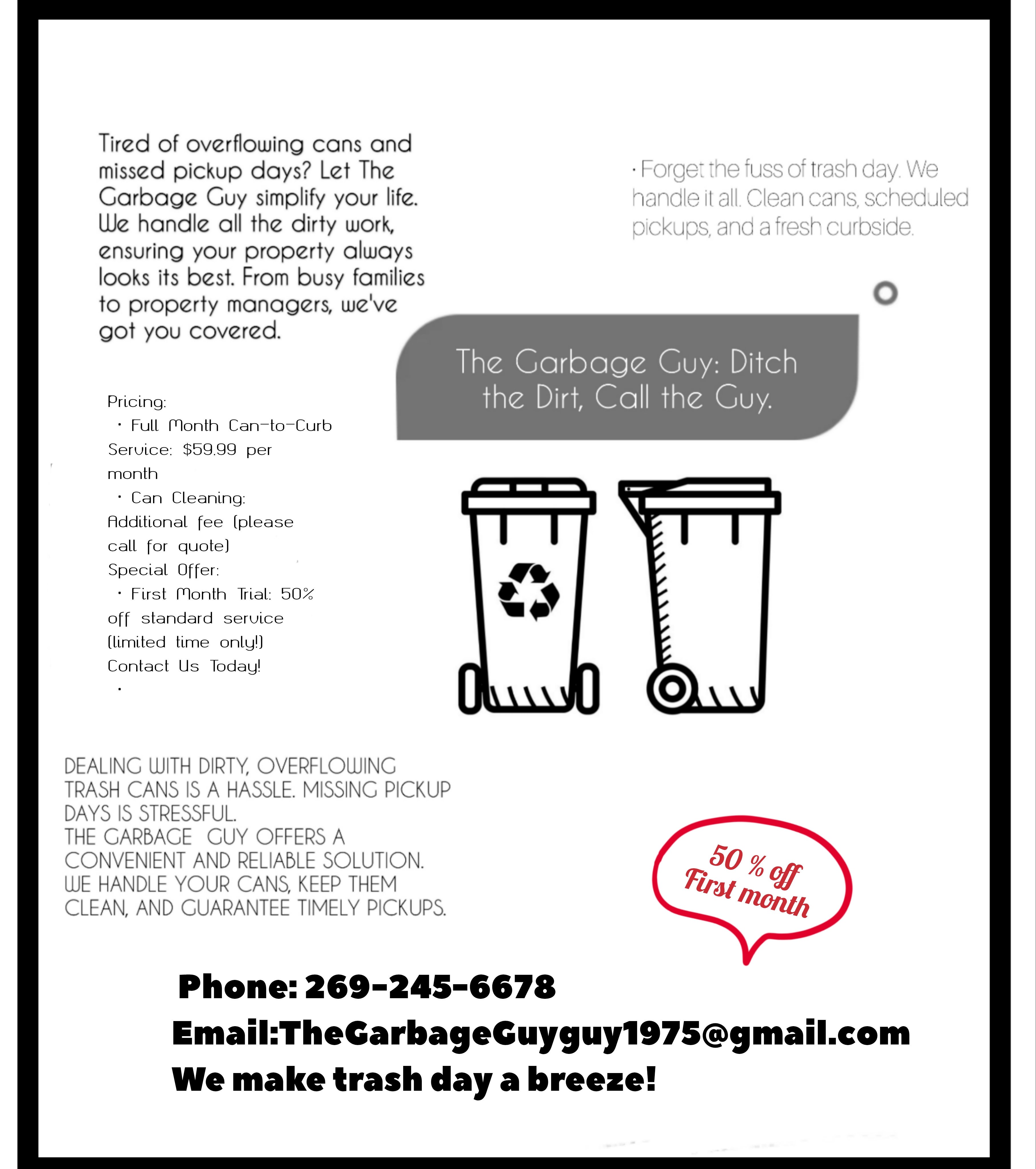 Tired of overflowing cans and missed pickup days? Let The Garbage Guy simplify your life. We handle all the dirty work, ensuring your property always looks its best. From busy families to property managers, we've got you covered.

· Forget the fuss of trash day. We handle it all. Clean cans, scheduled pickups, and a fresh curbside.

The Garbage Guy: Ditch the Dirt, Call the Guy.

Pricing:
· Full Month Can-to-Curb Service: $59.99 per month
· Can Cleaning: Additional fee (please call for quote)
Special Offer:
· First Month Trial: 50% off standard service (limited time only!)
Contact Us Today!
·

DEALING WITH DIRTY, OVERFLOWING TRASH CANS IS A HASSLE. MISSING PICKUP DAYS IS STRESSFUL.
THE GARBAGE GUY OFFERS A CONVENIENT AND RELIABLE SOLUTION. WE HANDLE YOUR CANS, KEEP THEM CLEAN, AND GUARANTEE TIMELY PICKUPS.

50 % off
First month

Phone: 269-245-6678
Email:TheGarbageGuyguy1975@gmail.com
We make trash day a breeze!